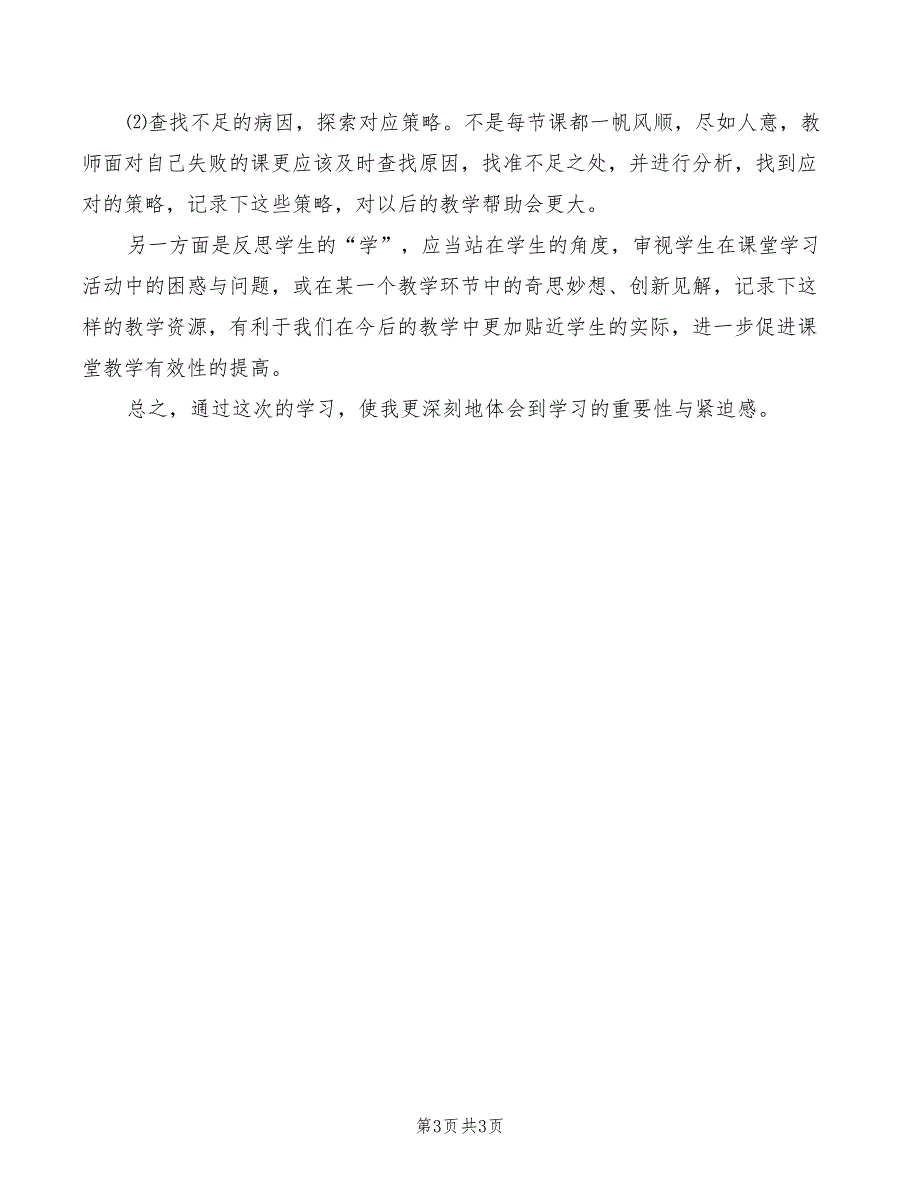 ⑵查找不足的病因，探索对应策略。不是每节课都一帆风顺，尽如人意，教师面对自己失败的课更应该及时查找原因，找准不足之处，并进行分析，找到应对的策略，记录下这些策略，对以后的教学帮助会更大。

另一方面是反思学生的“学”，应当站在学生的角度，审视学生在课堂学习活动中的困惑与问题，或在某一个教学环节中的奇思妙想、创新见解，记录下这样的教学资源，有利于我们在今后的教学中更加贴近学生的实际，进一步促进课堂教学有效性的提高。

总之，通过这次的学习，使我更深刻地体会到学习的重要性与紧迫感。

第3页 共3页